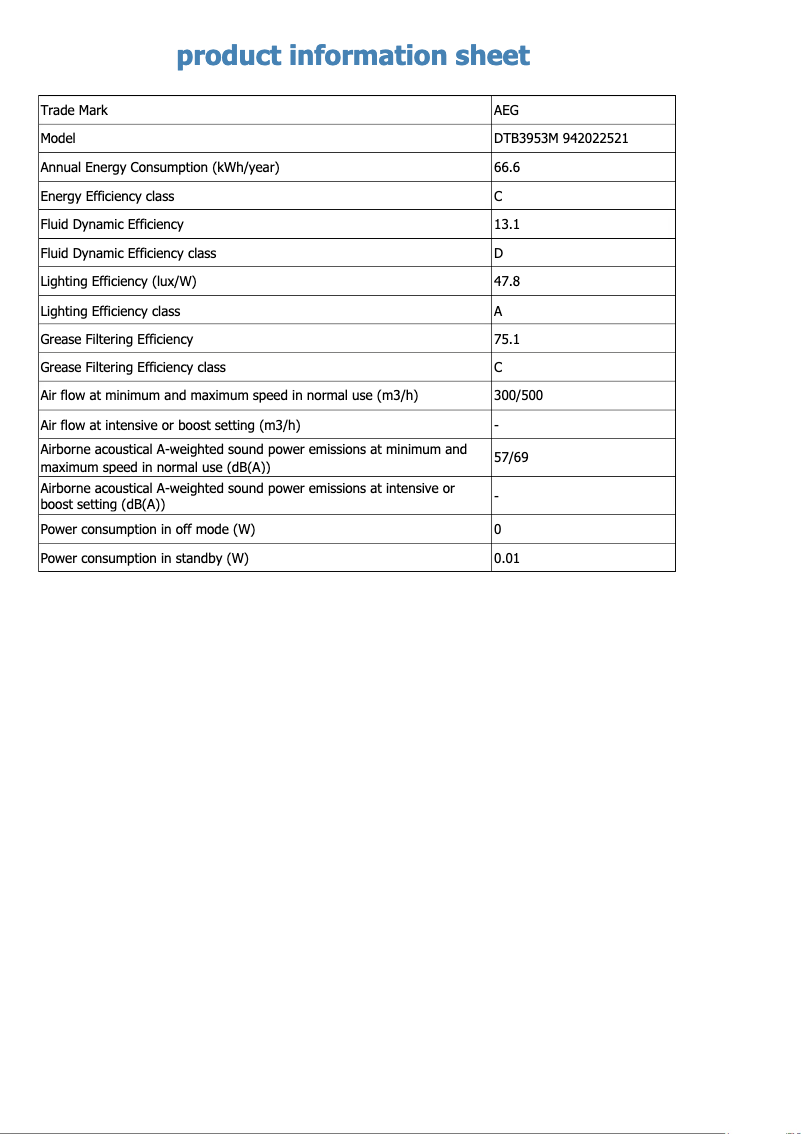 product information sheet

| Trade Mark | AEG |
|---|---|
| Model | DTB3953M 942022521 |
| Annual Energy Consumption (kWh/year) | 66.6 |
| Energy Efficiency class | C |
| Fluid Dynamic Efficiency | 13.1 |
| Fluid Dynamic Efficiency class | D |
| Lighting Efficiency (lux/W) | 47.8 |
| Lighting Efficiency class | A |
| Grease Filtering Efficiency | 75.1 |
| Grease Filtering Efficiency class | C |
| Air flow at minimum and maximum speed in normal use (m3/h) | 300/500 |
| Air flow at intensive or boost setting (m3/h) | - |
| Airborne acoustical A-weighted sound power emissions at minimum and maximum speed in normal use (dB(A)) | 57/69 |
| Airborne acoustical A-weighted sound power emissions at intensive or boost setting (dB(A)) | - |
| Power consumption in off mode (W) | 0 |
| Power consumption in standby (W) | 0.01 |